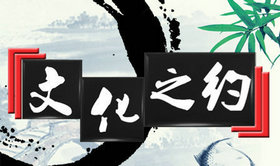 文化之约